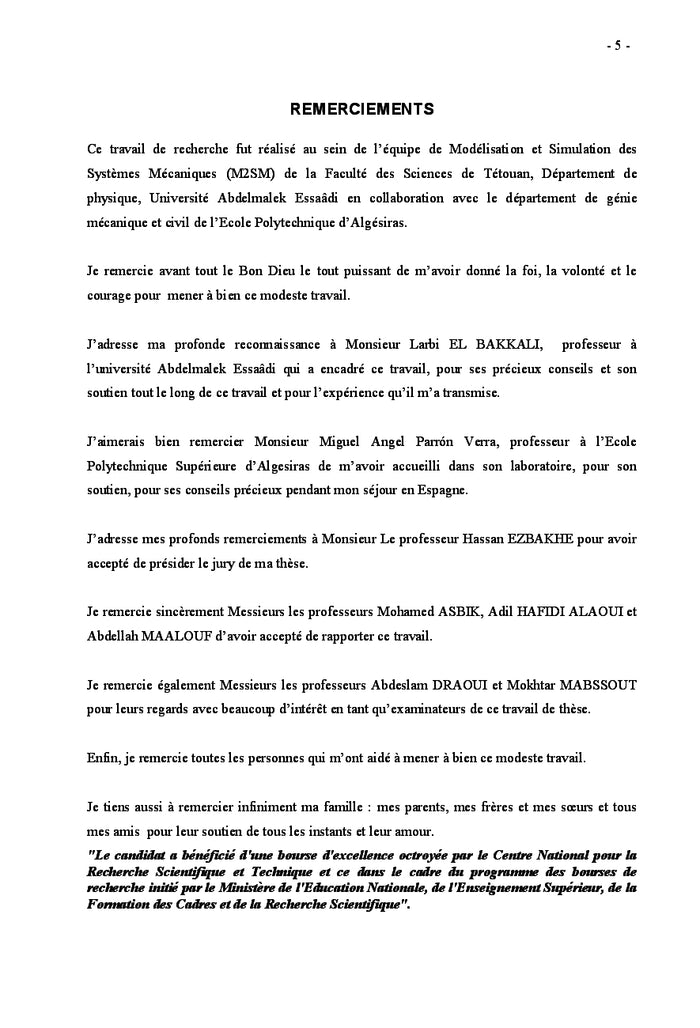 - 5 -

REMERCIEMENTS

Ce travail de recherche fut réalisé au sein de l'équipe de Modélisation et Simulation des Systèmes Mécaniques (M2SM) de la Faculté des Sciences de Tétouan, Département de physique, Université Abdelmalek Essaâdi en collaboration avec le département de génie mécanique et civil de l'Ecole Polytechnique d'Algésiras.

Je remercie avant tout le Bon Dieu le tout puissant de m'avoir donné la foi, la volonté et le courage pour mener à bien ce modeste travail.

J'adresse ma profonde reconnaissance à Monsieur Larbi EL BAKKALI, professeur à l'université Abdelmalek Essaâdi qui a encadré ce travail, pour ses précieux conseils et son soutien tout le long de ce travail et pour l'expérience qu'il m'a transmise.

J'aimerais bien remercier Monsieur Miguel Angel Parrón Verra, professeur à l'Ecole Polytechnique Supérieure d'Algesiras de m'avoir accueilli dans son laboratoire, pour son soutien, pour ses conseils précieux pendant mon séjour en Espagne.

J'adresse mes profonds remerciements à Monsieur Le professeur Hassan EZBAKHE pour avoir accepté de présider le jury de ma thèse.

Je remercie sincèrement Messieurs les professeurs Mohamed ASBIK, Adil HAFIDI ALAOUI et Abdellah MAALOUF d'avoir accepté de rapporter ce travail.

Je remercie également Messieurs les professeurs Abdeslam DRAOUI et Mokhtar MABSSOUT pour leurs regards avec beaucoup d'intérêt en tant qu'examinateurs de ce travail de thèse.

Enfin, je remercie toutes les personnes qui m'ont aidé à mener à bien ce modeste travail.

Je tiens aussi à remercier infiniment ma famille : mes parents, mes frères et mes sœurs et tous mes amis pour leur soutien de tous les instants et leur amour.

"Le candidat a bénéficié d'une bourse d'excellence octroyée par le Centre National pour la Recherche Scientifique et Technique et ce dans le cadre du programme des bourses de recherche initié par le Ministère de l'Education Nationale, de l'Enseignement Supérieur, de la Formation des Cadres et de la Recherche Scientifique".